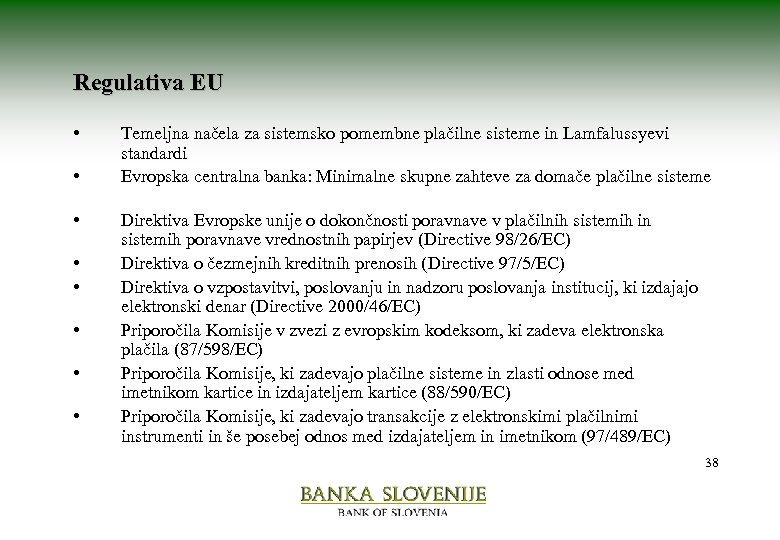 Regulativa EU

• Temeljna načela za sistemsko pomembne plačilne sisteme in Lamfalussyevi standardi
• Evropska centralna banka: Minimalne skupne zahteve za domače plačilne sisteme

• Direktiva Evropske unije o dokončnosti poravnave v plačilnih sistemih in sistemih poravnave vrednostnih papirjev (Directive 98/26/EC)
• Direktiva o čezmejnih kreditnih prenosih (Directive 97/5/EC)
• Direktiva o vzpostavitvi, poslovanju in nadzoru poslovanja institucij, ki izdajajo elektronski denar (Directive 2000/46/EC)
• Priporočila Komisije v zvezi z evropskim kodeksom, ki zadeva elektronska plačila (87/598/EC)
• Priporočila Komisije, ki zadevajo plačilne sisteme in zlasti odnose med imetnikom kartice in izdajateljem kartice (88/590/EC)
• Priporočila Komisije, ki zadevajo transakcije z elektronskimi plačilnimi instrumenti in še posebej odnos med izdajateljem in imetnikom (97/489/EC)

38

BANKA SLOVENIJE
BANK OF SLOVENIA